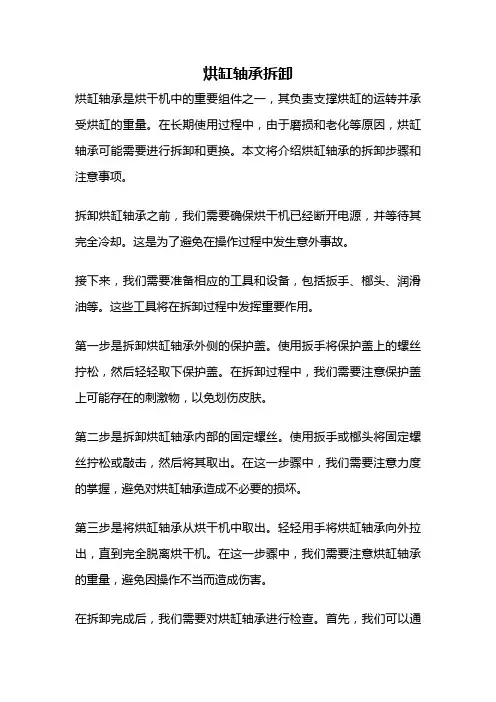 烘缸轴承拆卸

烘缸轴承是烘干机中的重要组件之一，其负责支撑烘缸的运转并承受烘缸的重量。在长期使用过程中，由于磨损和老化等原因，烘缸轴承可能需要进行拆卸和更换。本文将介绍烘缸轴承的拆卸步骤和注意事项。

拆卸烘缸轴承之前，我们需要确保烘干机已经断开电源，并等待其完全冷却。这是为了避免在操作过程中发生意外事故。

接下来，我们需要准备相应的工具和设备，包括扳手、榔头、润滑油等。这些工具将在拆卸过程中发挥重要作用。

第一步是拆卸烘缸轴承外侧的保护盖。使用扳手将保护盖上的螺丝拧松，然后轻轻取下保护盖。在拆卸过程中，我们需要注意保护盖上可能存在的刺激物，以免划伤皮肤。

第二步是拆卸烘缸轴承内部的固定螺丝。使用扳手或榔头将固定螺丝拧松或敲击，然后将其取出。在这一步骤中，我们需要注意力度的掌握，避免对烘缸轴承造成不必要的损坏。

第三步是将烘缸轴承从烘干机中取出。轻轻用手将烘缸轴承向外拉出，直到完全脱离烘干机。在这一步骤中，我们需要注意烘缸轴承的重量，避免因操作不当而造成伤害。

在拆卸完成后，我们需要对烘缸轴承进行检查。首先，我们可以通